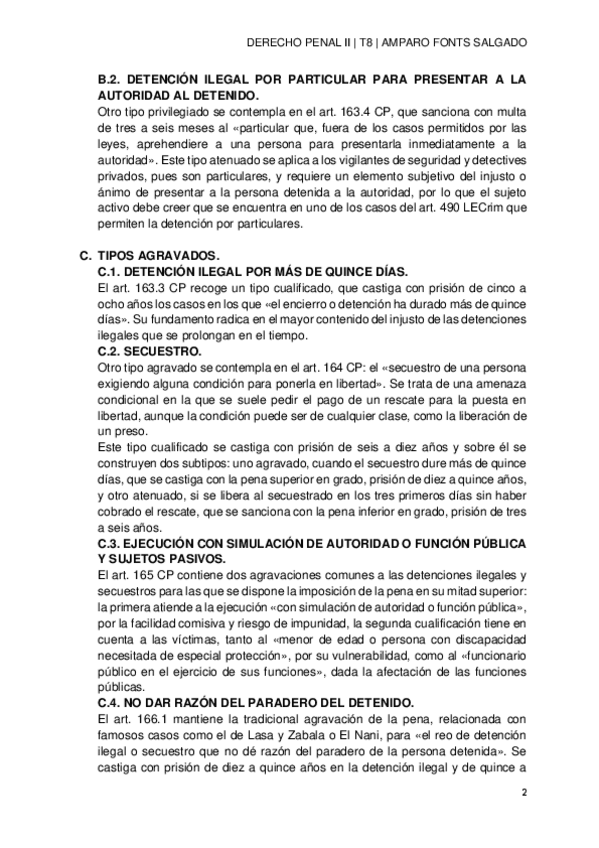 DERECHO PENAL II | T8 | AMPARO FONTS SALGADO

B.2. DETENCIÓN ILEGAL POR PARTICULAR PARA PRESENTAR A LA AUTORIDAD AL DETENIDO.
Otro tipo privilegiado se contempla en el art. 163.4 CP, que sanciona con multa de tres a seis meses al «particular que, fuera de los casos permitidos por las leyes, aprehendiere a una persona para presentarla inmediatamente a la autoridad». Este tipo atenuado se aplica a los vigilantes de seguridad y detectives privados, pues son particulares, y requiere un elemento subjetivo del injusto o ánimo de presentar a la persona detenida a la autoridad, por lo que el sujeto activo debe creer que se encuentra en uno de los casos del art. 490 LECrim que permiten la detención por particulares.

C. TIPOS AGRAVADOS.
C.1. DETENCIÓN ILEGAL POR MÁS DE QUINCE DÍAS.
El art. 163.3 CP recoge un tipo cualificado, que castiga con prisión de cinco a ocho años los casos en los que «el encierro o detención ha durado más de quince días». Su fundamento radica en el mayor contenido del injusto de las detenciones ilegales que se prolongan en el tiempo.
C.2. SECUESTRO.
Otro tipo agravado se contempla en el art. 164 CP: el «secuestro de una persona exigiendo alguna condición para ponerla en libertad». Se trata de una amenaza condicional en la que se suele pedir el pago de un rescate para la puesta en libertad, aunque la condición puede ser de cualquier clase, como la liberación de un preso.
Este tipo cualificado se castiga con prisión de seis a diez años y sobre él se construyen dos subtipos: uno agravado, cuando el secuestro dure más de quince días, que se castiga con la pena superior en grado, prisión de diez a quince años, y otro atenuado, si se libera al secuestrado en los tres primeros días sin haber cobrado el rescate, que se sanciona con la pena inferior en grado, prisión de tres a seis años.
C.3. EJECUCIÓN CON SIMULACIÓN DE AUTORIDAD O FUNCIÓN PÚBLICA Y SUJETOS PASIVOS.
El art. 165 CP contiene dos agravaciones comunes a las detenciones ilegales y secuestros para las que se dispone la imposición de la pena en su mitad superior: la primera atiende a la ejecución «con simulación de autoridad o función pública», por la facilidad comisiva y riesgo de impunidad, la segunda cualificación tiene en cuenta a las víctimas, tanto al «menor de edad o persona con discapacidad necesitada de especial protección», por su vulnerabilidad, como al «funcionario público en el ejercicio de sus funciones», dada la afectación de las funciones públicas.
C.4. NO DAR RAZÓN DEL PARADERO DEL DETENIDO.
El art. 166.1 mantiene la tradicional agravación de la pena, relacionada con famosos casos como el de Lasa y Zabala o El Nani, para «el reo de detención ilegal o secuestro que no dé razón del paradero de la persona detenida». Se castiga con prisión de diez a quince años en la detención ilegal y de quince a

2